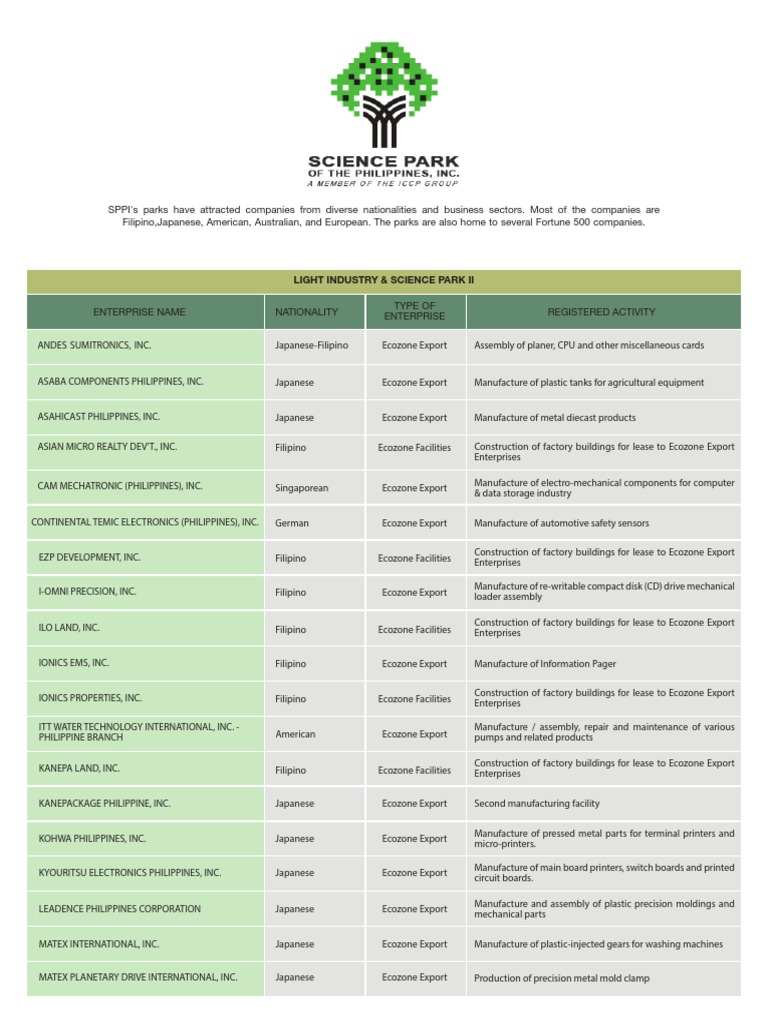 SCIENCE PARK
OF THE PHILIPPINES, INC.
A MEMBER OF THE ICCP GROUP

SPPI's parks have attracted companies from diverse nationalities and business sectors. Most of the companies are Filipino,Japanese, American, Australian, and European. The parks are also home to several Fortune 500 companies.

LIGHT INDUSTRY & SCIENCE PARK II

| ENTERPRISE NAME | NATIONALITY | TYPE OF ENTERPRISE | REGISTERED ACTIVITY |
|---|---|---|---|
| ANDES SUMITRONICS, INC. | Japanese-Filipino | Ecozone Export | Assembly of planer, CPU and other miscellaneous cards |
| ASABA COMPONENTS PHILIPPINES, INC. | Japanese | Ecozone Export | Manufacture of plastic tanks for agricultural equipment |
| ASAHICAST PHILIPPINES, INC. | Japanese | Ecozone Export | Manufacture of metal diecast products |
| ASIAN MICRO REALTY DEV'T., INC. | Filipino | Ecozone Facilities | Construction of factory buildings for lease to Ecozone Export Enterprises |
| CAM MECHATRONIC (PHILIPPINES), INC. | Singaporean | Ecozone Export | Manufacture of electro-mechanical components for computer & data storage industry |
| CONTINENTAL TEMIC ELECTRONICS (PHILIPPINES), INC. | German | Ecozone Export | Manufacture of automotive safety sensors |
| EZP DEVELOPMENT, INC. | Filipino | Ecozone Facilities | Construction of factory buildings for lease to Ecozone Export Enterprises |
| I-OMNI PRECISION, INC. | Filipino | Ecozone Export | Manufacture of re-writable compact disk (CD) drive mechanical loader assembly |
| ILO LAND, INC. | Filipino | Ecozone Facilities | Construction of factory buildings for lease to Ecozone Export Enterprises |
| IONICS EMS, INC. | Filipino | Ecozone Export | Manufacture of Information Pager |
| IONICS PROPERTIES, INC. | Filipino | Ecozone Facilities | Construction of factory buildings for lease to Ecozone Export Enterprises |
| ITT WATER TECHNOLOGY INTERNATIONAL, INC. - PHILIPPINE BRANCH | American | Ecozone Export | Manufacture / assembly, repair and maintenance of various pumps and related products |
| KANEPA LAND, INC. | Filipino | Ecozone Facilities | Construction of factory buildings for lease to Ecozone Export Enterprises |
| KANEPACKAGE PHILIPPINE, INC. | Japanese | Ecozone Export | Second manufacturing facility |
| KOHWA PHILIPPINES, INC. | Japanese | Ecozone Export | Manufacture of pressed metal parts for terminal printers and micro-printers. |
| KYOURITSU ELECTRONICS PHILIPPINES, INC. | Japanese | Ecozone Export | Manufacture of main board printers, switch boards and printed circuit boards. |
| LEADENCE PHILIPPINES CORPORATION | Japanese | Ecozone Export | Manufacture and assembly of plastic precision moldings and mechanical parts |
| MATEX INTERNATIONAL, INC. | Japanese | Ecozone Export | Manufacture of plastic-injected gears for washing machines |
| MATEX PLANETARY DRIVE INTERNATIONAL, INC. | Japanese | Ecozone Export | Production of precision metal mold clamp |